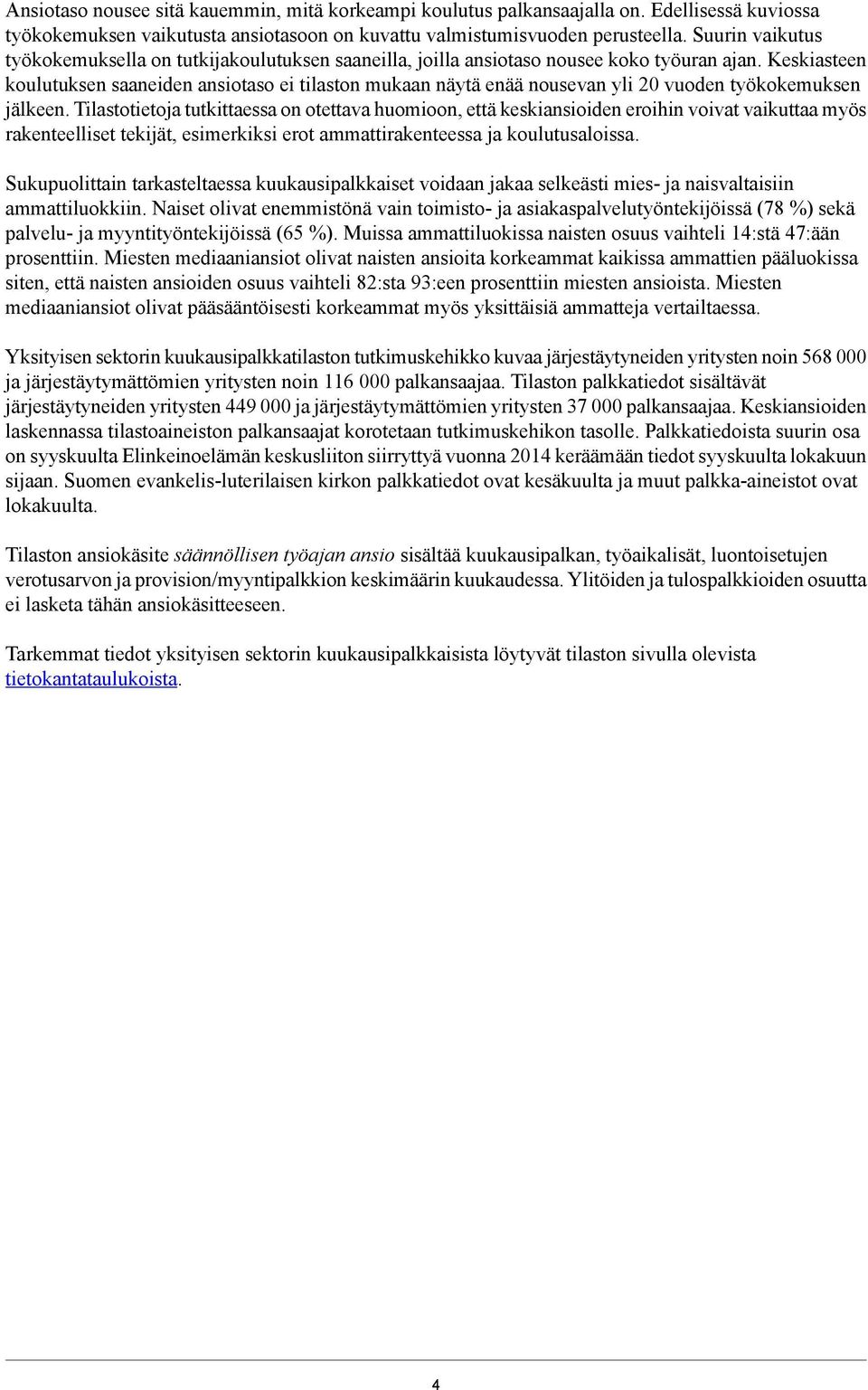 Ansiotaso nousee sitä kauemmin, mitä korkeampi koulutus palkansaajalla on. Edellisessä kuviossa työkokemuksen vaikutusta ansiotasoon on kuvattu valmistumisvuoden perusteella. Suurin vaikutus työkokemuksella on tutkijakoulutuksen saaneilla, joilla ansiotaso nousee koko työuran ajan. Keskiasteen koulutuksen saaneiden ansiotaso ei tilaston mukaan näytä enää nousevan yli 20 vuoden työkokemuksen jälkeen. Tilastotietoja tutkittaessa on otettava huomioon, että keskiansioiden eroihin voivat vaikuttaa myös rakenteelliset tekijät, esimerkiksi erot ammattirakenteessa ja koulutusaloissa.

Sukupuolittain tarkasteltaessa kuukausipalkkaiset voidaan jakaa selkeästi mies- ja naisvaltaisiin ammattiluokkiin. Naiset olivat enemmistönä vain toimisto- ja asiakaspalvelutyöntekijöissä (78 %) sekä palvelu- ja myyntityöntekijöissä (65 %). Muissa ammattiluokissa naisten osuus vaihteli 14:stä 47:ään prosenttiin. Miesten mediaaniansiot olivat naisten ansioita korkeammat kaikissa ammattien pääluokissa siten, että naisten ansioiden osuus vaihteli 82:sta 93:een prosenttiin miesten ansioista. Miesten mediaaniansiot olivat pääsääntöisesti korkeammat myös yksittäisiä ammatteja vertailtaessa.

Yksityisen sektorin kuukausipalkkatilaston tutkimuskehikko kuvaa järjestäytyneiden yritysten noin 568 000 ja järjestäytymättömien yritysten noin 116 000 palkansaajaa. Tilaston palkkatiedot sisältävät järjestäytyneiden yritysten 449 000 ja järjestäytymättömien yritysten 37 000 palkansaajaa. Keskiansioiden laskennassa tilastoaineiston palkansaajat korotetaan tutkimuskehikon tasolle. Palkkatiedoista suurin osa on syyskuulta Elinkeinoelämän keskusliiton siirryttyä vuonna 2014 keräämään tiedot syyskuulta lokakuun sijaan. Suomen evankelis-luterilaisen kirkon palkkatiedot ovat kesäkuulta ja muut palkka-aineistot ovat lokakuulta.

Tilaston ansiokäsite säännöllisen työajan ansio sisältää kuukausipalkan, työaikalisät, luontoisetujen verotusarvon ja provision/myyntipalkkion keskimäärin kuukaudessa. Ylitöiden ja tulospalkkioiden osuutta ei lasketa tähän ansiokäsitteeseen.

Tarkemmat tiedot yksityisen sektorin kuukausipalkkaisista löytyvät tilaston sivulla olevista tietokantataulukoista.

4